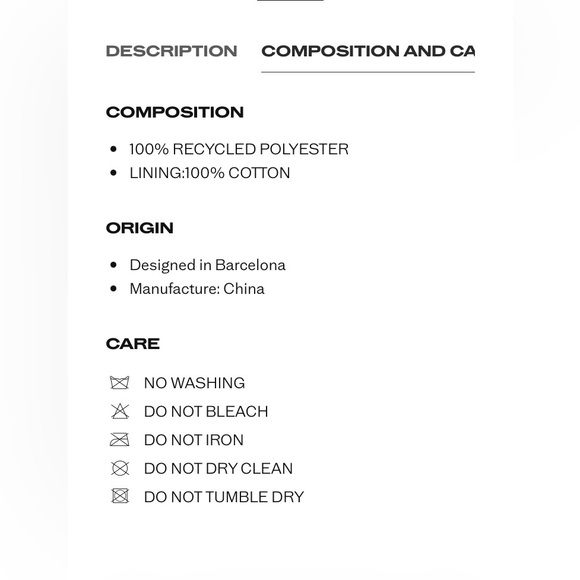 DESCRIPTION COMPOSITION AND CA

COMPOSITION

- 100% RECYCLED POLYESTER
- LINING:100% COTTON

ORIGIN

- Designed in Barcelona
- Manufacture: China

CARE

NO WASHING
DO NOT BLEACH
DO NOT IRON
DO NOT DRY CLEAN
DO NOT TUMBLE DRY